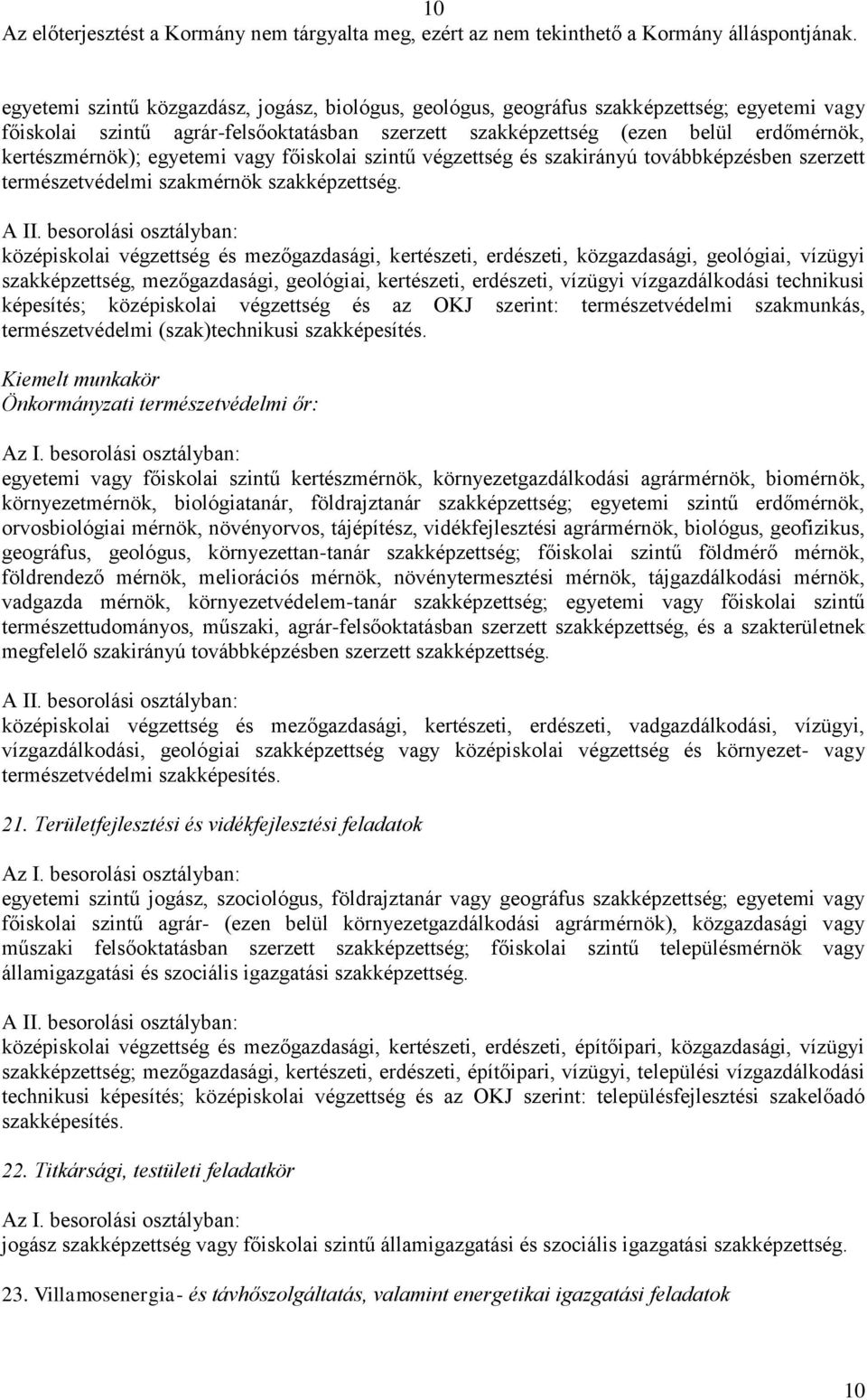 10
Az előterjesztést a Kormány nem tárgyalta meg, ezért az nem tekinthető a Kormány álláspontjának.

egyetemi szintű közgazdász, jogász, biológus, geológus, geográfus szakképzettség; egyetemi vagy főiskolai szintű agrár-felsőoktatásban szerzett szakképzettség (ezen belül erdőmérnök, kertészmérnök); egyetemi vagy főiskolai szintű végzettség és szakirányú továbbképzésben szerzett természetvédelmi szakmérnök szakképzettség.

A II. besorolási osztályban:
középiskolai végzettség és mezőgazdasági, kertészeti, erdészeti, közgazdasági, geológiai, vízügyi szakképzettség, mezőgazdasági, geológiai, kertészeti, erdészeti, vízügyi vízgazdálkodási technikusi képesítés; középiskolai végzettség és az OKJ szerint: természetvédelmi szakmunkás, természetvédelmi (szak)technikusi szakképesítés.

Kiemelt munkakör
Önkormányzati természetvédelmi őr:

Az I. besorolási osztályban:
egyetemi vagy főiskolai szintű kertészmérnök, környezetgazdálkodási agrármérnök, biomérnök, környezetmérnök, biológiatanár, földrajztanár szakképzettség; egyetemi szintű erdőmérnök, orvosbiológiai mérnök, növényorvos, tájépítész, vidékfejlesztési agrármérnök, biológus, geofizikus, geográfus, geológus, környezettan-tanár szakképzettség; főiskolai szintű földmérő mérnök, földrendező mérnök, meliorációs mérnök, növénytermesztési mérnök, tájgazdálkodási mérnök, vadgazda mérnök, környezetvédelem-tanár szakképzettség; egyetemi vagy főiskolai szintű természettudományos, műszaki, agrár-felsőoktatásban szerzett szakképzettség, és a szakterületnek megfelelő szakirányú továbbképzésben szerzett szakképzettség.

A II. besorolási osztályban:
középiskolai végzettség és mezőgazdasági, kertészeti, erdészeti, vadgazdálkodási, vízügyi, vízgazdálkodási, geológiai szakképzettség vagy középiskolai végzettség és környezet- vagy természetvédelmi szakképesítés.

21. Területfejlesztési és vidékfejlesztési feladatok

Az I. besorolási osztályban:
egyetemi szintű jogász, szociológus, földrajztanár vagy geográfus szakképzettség; egyetemi vagy főiskolai szintű agrár- (ezen belül környezetgazdálkodási agrármérnök), közgazdasági vagy műszaki felsőoktatásban szerzett szakképzettség; főiskolai szintű településmérnök vagy államigazgatási és szociális igazgatási szakképzettség.

A II. besorolási osztályban:
középiskolai végzettség és mezőgazdasági, kertészeti, erdészeti, építőipari, közgazdasági, vízügyi szakképzettség; mezőgazdasági, kertészeti, erdészeti, építőipari, vízügyi, települési vízgazdálkodási technikusi képesítés; középiskolai végzettség és az OKJ szerint: településfejlesztési szakelőadó szakképesítés.

22. Titkársági, testületi feladatkör

Az I. besorolási osztályban:
jogász szakképzettség vagy főiskolai szintű államigazgatási és szociális igazgatási szakképzettség.

23. Villamosenergia- és távhőszolgáltatás, valamint energetikai igazgatási feladatok

10